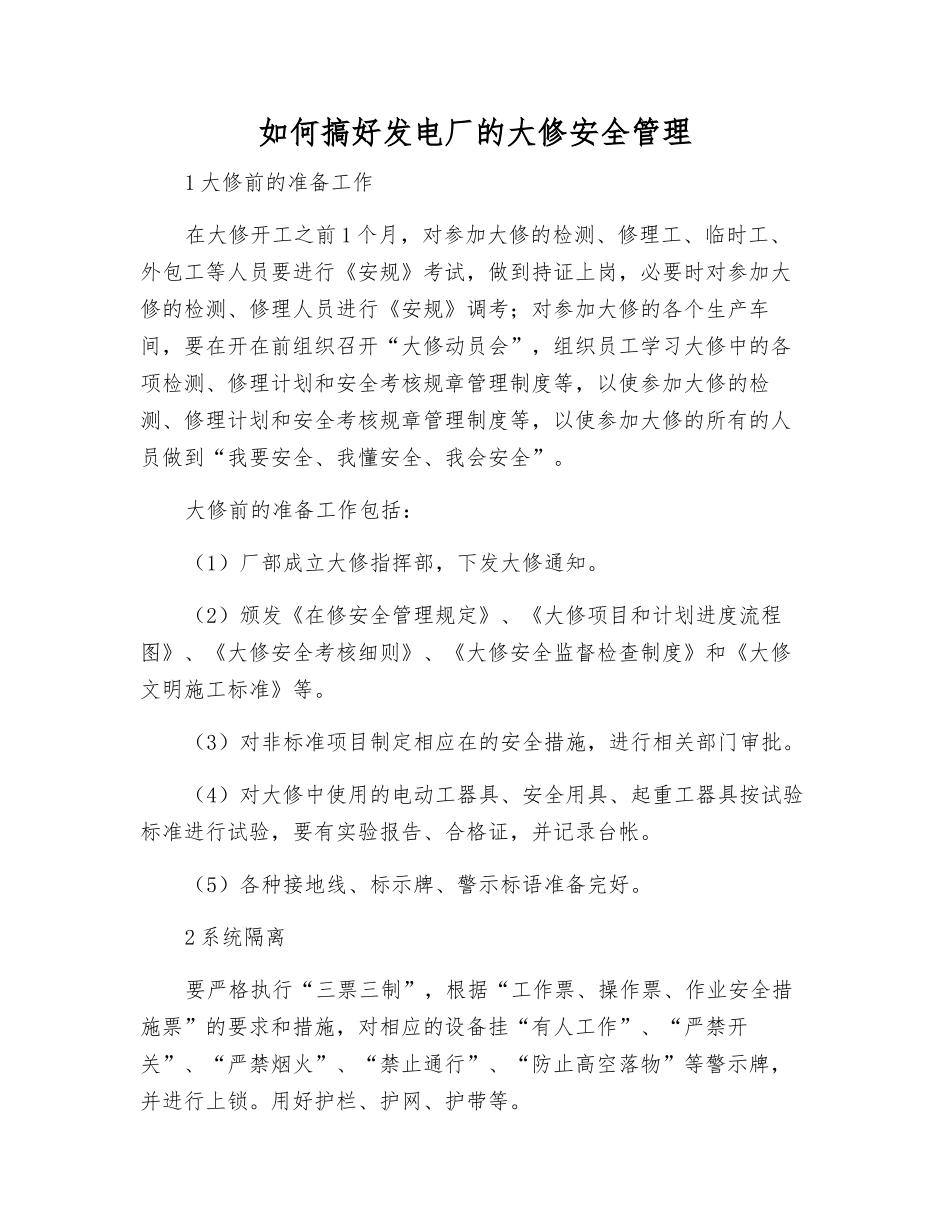 如何搞好发电厂的大修安全管理

1 大修前的准备工作

在大修开工之前 1 个月，对参加大修的检测、修理工、临时工、外包工等人员要进行《安规》考试，做到持证上岗，必要时对参加大修的检测、修理人员进行《安规》调考；对参加大修的各个生产车间，要在开在前组织召开“大修动员会”，组织员工学习大修中的各项检测、修理计划和安全考核规章管理制度等，以使参加大修的检测、修理计划和安全考核规章管理制度等，以使参加大修的所有的人员做到“我要安全、我懂安全、我会安全”。

大修前的准备工作包括：

（1）厂部成立大修指挥部，下发大修通知。

（2）颁发《在修安全管理规定》、《大修项目和计划进度流程图》、《大修安全考核细则》、《大修安全监督检查制度》和《大修文明施工标准》等。

（3）对非标准项目制定相应在的安全措施，进行相关部门审批。

（4）对大修中使用的电动工器具、安全用具、起重工器具按试验标准进行试验，要有实验报告、合格证，并记录台帐。

（5）各种接地线、标示牌、警示标语准备完好。

2 系统隔离

要严格执行“三票三制”，根据“工作票、操作票、作业安全措施票”的要求和措施，对相应的设备挂“有人工作”、“严禁开关”、“严禁烟火”、“禁止通行”、“防止高空落物”等警示牌，并进行上锁。用好护栏、护网、护带等。